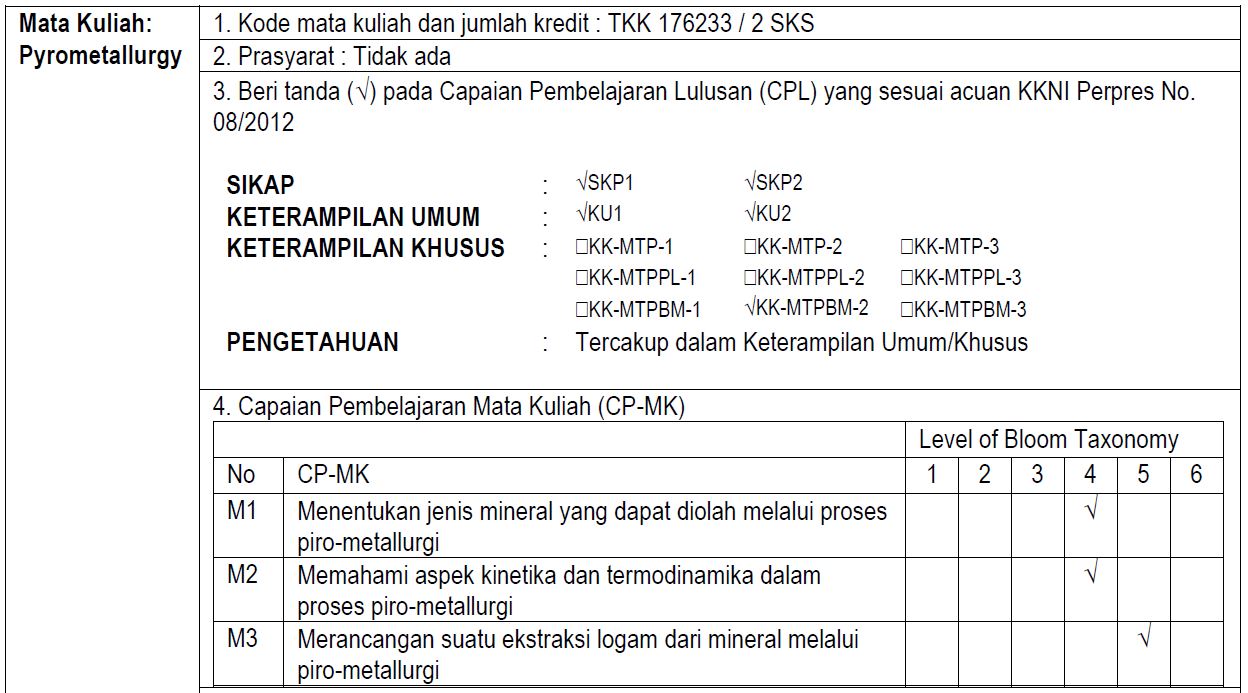 Mata Kuliah: Pyrometallurgy

1. Kode mata kuliah dan jumlah kredit : TKK 176233 / 2 SKS

2. Prasyarat : Tidak ada

3. Beri tanda (√) pada Capaian Pembelajaran Lulusan (CPL) yang sesuai acuan KKNI Perpres No. 08/2012

SIKAP : √SKP1 √SKP2
KETERAMPILAN UMUM : √KU1 √KU2
KETERAMPILAN KHUSUS : □KK-MTP-1 □KK-MTP-2 □KK-MTP-3
□KK-MTPPL-1 □KK-MTPPL-2 □KK-MTPPL-3
□KK-MTPBM-1 √KK-MTPBM-2 □KK-MTPBM-3
PENGETAHUAN : Tercakup dalam Keterampilan Umum/Khusus

4. Capaian Pembelajaran Mata Kuliah (CP-MK)

| | | Level of Bloom Taxonomy | | | | | |
|---|---|---|---|---|---|---|---|
| No | CP-MK | 1 | 2 | 3 | 4 | 5 | 6 |
| M1 | Menentukan jenis mineral yang dapat diolah melalui proses piro-metallurgi | | | | √ | | |
| M2 | Memahami aspek kinetika dan termodinamika dalam proses piro-metallurgi | | | | √ | | |
| M3 | Merancangan suatu ekstraksi logam dari mineral melalui piro-metallurgi | | | | | √ | |